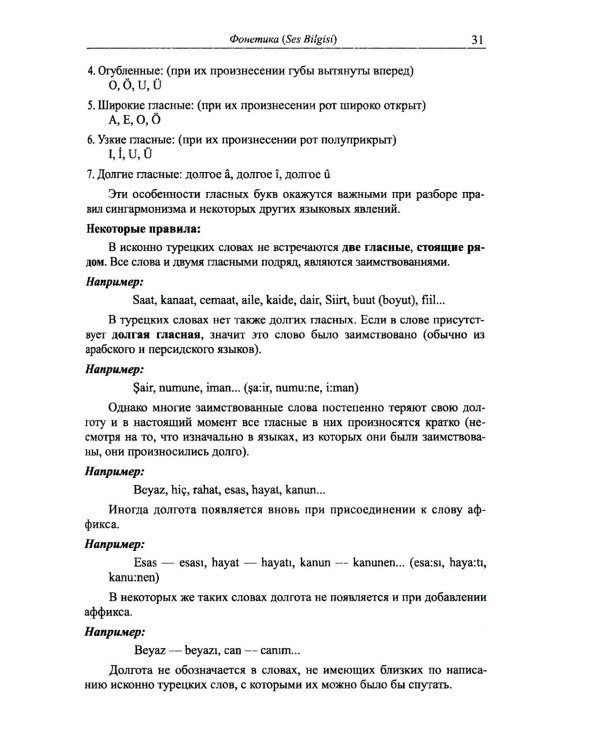 Фонетика (Ses Bilgisi) 31

4. Огубленные: (при их произнесении губы вытянуты вперед)
O, Ö, U, Ü

5. Широкие гласные: (при их произнесении рот широко открыт)
A, E, O, Ö

6. Узкие гласные: (при их произнесении рот полуприкрыт)
I, İ, U, Ü

7. Долгие гласные: долгое â, долгое î, долгое û

Эти особенности гласных букв окажутся важными при разборе правил сингармонизма и некоторых других языковых явлений.

Некоторые правила:

В исконно турецких словах не встречаются две гласные, стоящие рядом. Все слова и двумя гласными подряд, являются заимствованиями.

Например:

Saat, kanaat, cemaat, aile, kaide, dair, Siirt, buut (boyut), fiil...

В турецких словах нет также долгих гласных. Если в слове присутствует долгая гласная, значит это слово было заимствовано (обычно из арабского и персидского языков).

Например:

Şair, numune, iman... (şa:ir, numu:ne, i:man)

Однако многие заимствованные слова постепенно теряют свою долготу и в настоящий момент все гласные в них произносятся кратко (несмотря на то, что изначально в языках, из которых они были заимствованы, они произносились долго).

Например:

Beyaz, hiç, rahat, esas, hayat, kanun...

Иногда долгота появляется вновь при присоединении к слову аффикса.

Например:

Esas — esası, hayat — hayatı, kanun — kanunen... (esa:sı, haya:tı, kanu:nen)

В некоторых же таких словах долгота не появляется и при добавлении аффикса.

Например:

Beyaz — beyazı, can — canım...

Долгота не обозначается в словах, не имеющих близких по написанию исконно турецких слов, с которыми их можно было бы спутать.